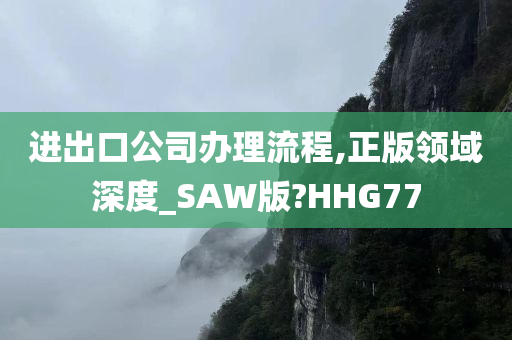 进出口公司办理流程,正版领域深度_SAW版?HHG77